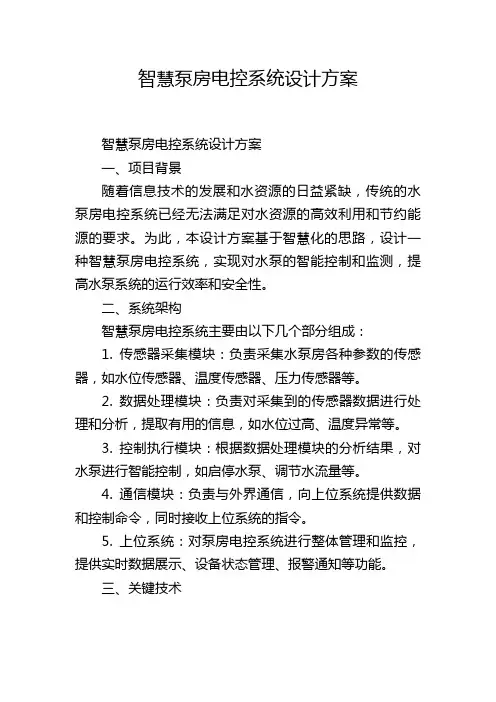 智慧泵房电控系统设计方案

智慧泵房电控系统设计方案

一、项目背景

随着信息技术的发展和水资源的日益紧缺，传统的水泵房电控系统已经无法满足对水资源的高效利用和节约能源的要求。为此，本设计方案基于智慧化的思路，设计一种智慧泵房电控系统，实现对水泵的智能控制和监测，提高水泵系统的运行效率和安全性。

二、系统架构

智慧泵房电控系统主要由以下几个部分组成：

1. 传感器采集模块：负责采集水泵房各种参数的传感器，如水位传感器、温度传感器、压力传感器等。

2. 数据处理模块：负责对采集到的传感器数据进行处理和分析，提取有用的信息，如水位过高、温度异常等。

3. 控制执行模块：根据数据处理模块的分析结果，对水泵进行智能控制，如启停水泵、调节水流量等。

4. 通信模块：负责与外界通信，向上位系统提供数据和控制命令，同时接收上位系统的指令。

5. 上位系统：对泵房电控系统进行整体管理和监控，提供实时数据展示、设备状态管理、报警通知等功能。

三、关键技术